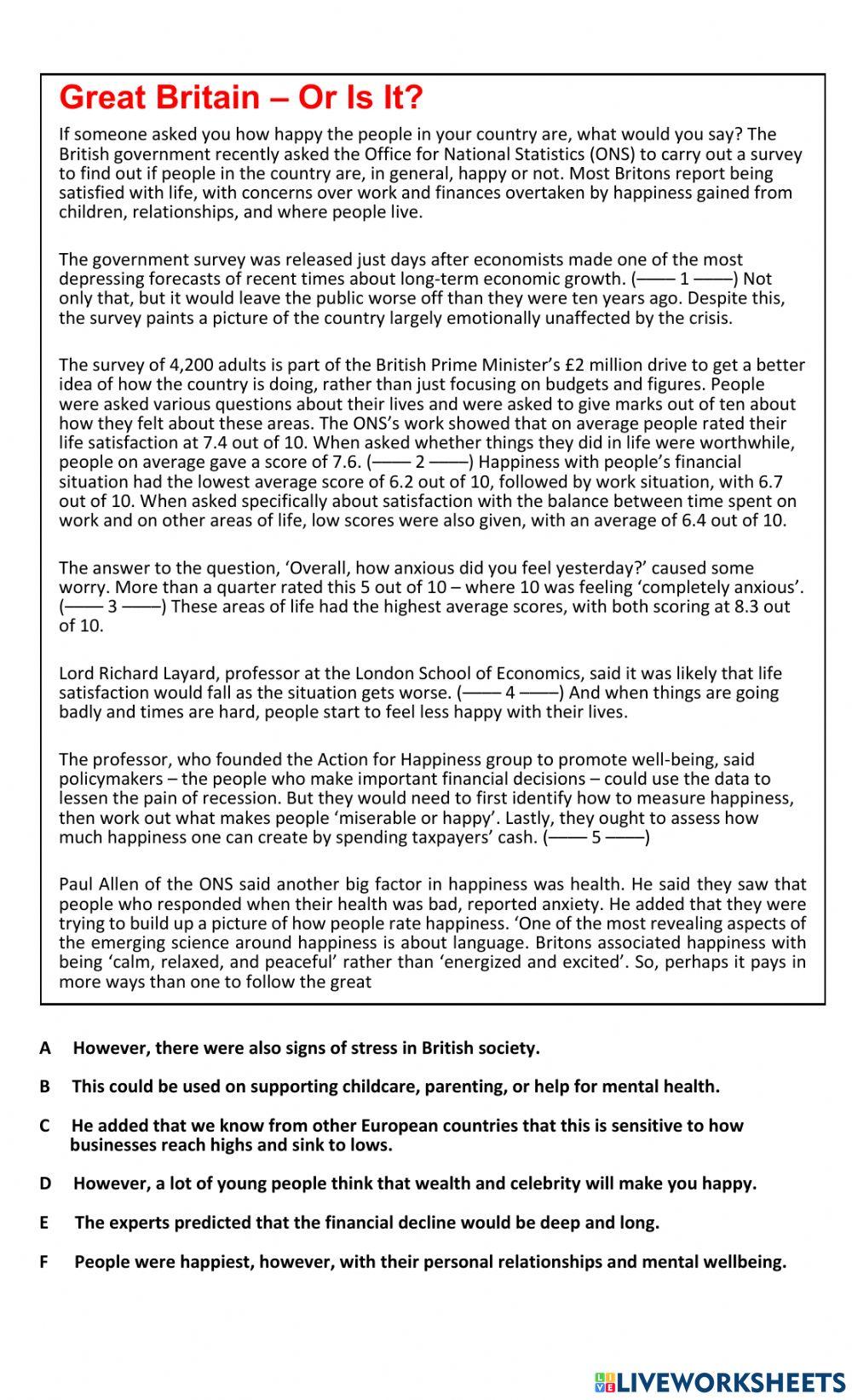 Great Britain – Or Is It?

If someone asked you how happy the people in your country are, what would you say? The British government recently asked the Office for National Statistics (ONS) to carry out a survey to find out if people in the country are, in general, happy or not. Most Britons report being satisfied with life, with concerns over work and finances overtaken by happiness gained from children, relationships, and where people live.

The government survey was released just days after economists made one of the most depressing forecasts of recent times about long-term economic growth. (—— 1 ——) Not only that, but it would leave the public worse off than they were ten years ago. Despite this, the survey paints a picture of the country largely emotionally unaffected by the crisis.

The survey of 4,200 adults is part of the British Prime Minister's £2 million drive to get a better idea of how the country is doing, rather than just focusing on budgets and figures. People were asked various questions about their lives and were asked to give marks out of ten about how they felt about these areas. The ONS's work showed that on average people rated their life satisfaction at 7.4 out of 10. When asked whether things they did in life were worthwhile, people on average gave a score of 7.6. (—— 2 ——) Happiness with people's financial situation had the lowest average score of 6.2 out of 10, followed by work situation, with 6.7 out of 10. When asked specifically about satisfaction with the balance between time spent on work and on other areas of life, low scores were also given, with an average of 6.4 out of 10.

The answer to the question, 'Overall, how anxious did you feel yesterday?' caused some worry. More than a quarter rated this 5 out of 10 – where 10 was feeling 'completely anxious'. (—— 3 ——) These areas of life had the highest average scores, with both scoring at 8.3 out of 10.

Lord Richard Layard, professor at the London School of Economics, said it was likely that life satisfaction would fall as the situation gets worse. (—— 4 ——) And when things are going badly and times are hard, people start to feel less happy with their lives.

The professor, who founded the Action for Happiness group to promote well-being, said policymakers – the people who make important financial decisions – could use the data to lessen the pain of recession. But they would need to first identify how to measure happiness, then work out what makes people 'miserable or happy'. Lastly, they ought to assess how much happiness one can create by spending taxpayers' cash. (—— 5 ——)

Paul Allen of the ONS said another big factor in happiness was health. He said they saw that people who responded when their health was bad, reported anxiety. He added that they were trying to build up a picture of how people rate happiness. 'One of the most revealing aspects of the emerging science around happiness is about language. Britons associated happiness with being 'calm, relaxed, and peaceful' rather than 'energized and excited'. So, perhaps it pays in more ways than one to follow the great

A However, there were also signs of stress in British society.

B This could be used on supporting childcare, parenting, or help for mental health.

C He added that we know from other European countries that this is sensitive to how businesses reach highs and sink to lows.

D However, a lot of young people think that wealth and celebrity will make you happy.

E The experts predicted that the financial decline would be deep and long.

F People were happiest, however, with their personal relationships and mental wellbeing.

LIVEWORKSHEETS